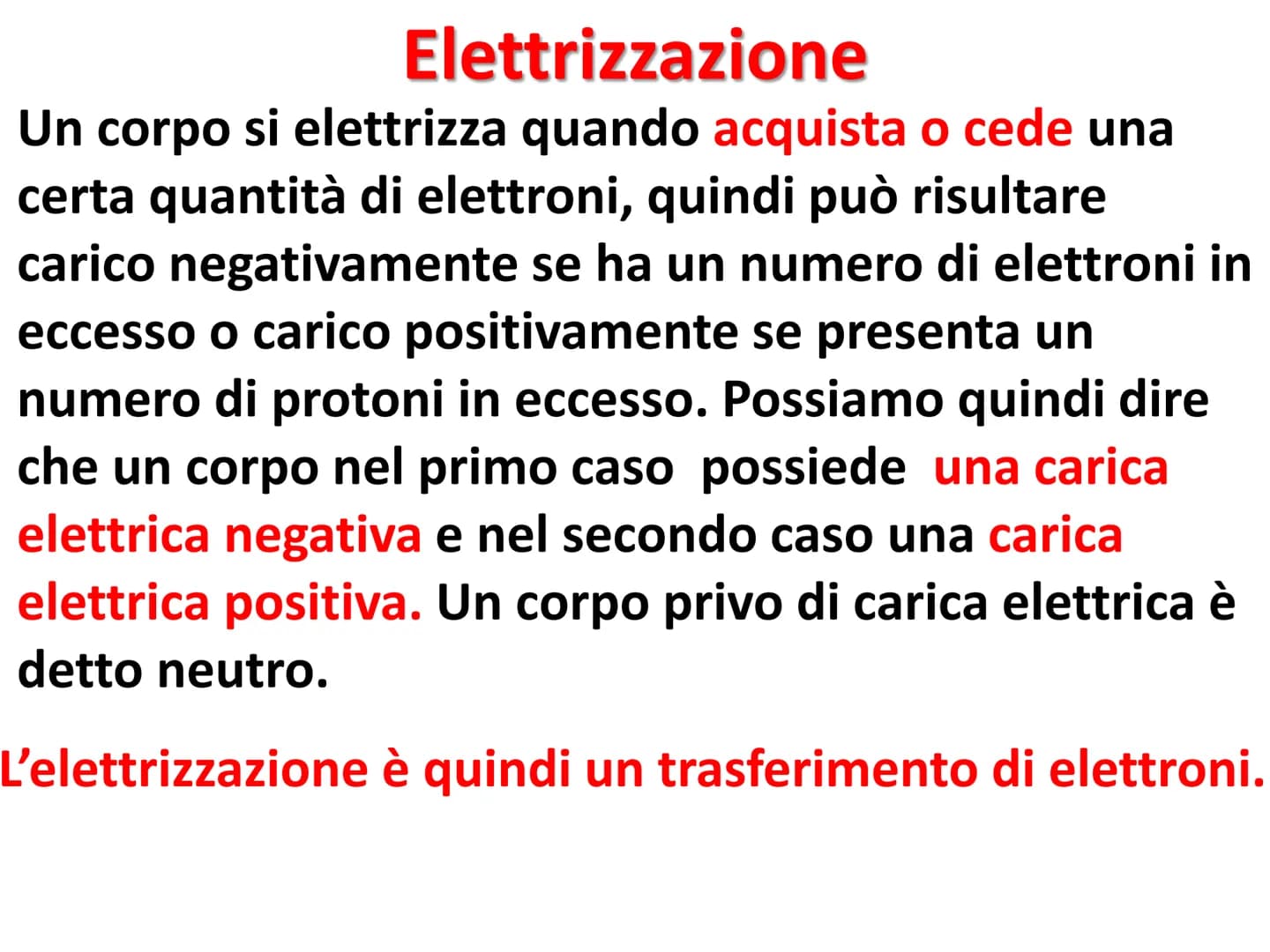 Elettrizzazione

Un corpo si elettrizza quando acquista o cede una certa quantità di elettroni, quindi può risultare carico negativamente se ha un numero di elettroni in eccesso o carico positivamente se presenta un numero di protoni in eccesso. Possiamo quindi dire che un corpo nel primo caso  possiede  una carica elettrica negativa e nel secondo caso una carica elettrica positiva. Un corpo privo di carica elettrica è detto neutro.

L'elettrizzazione è quindi un trasferimento di elettroni.